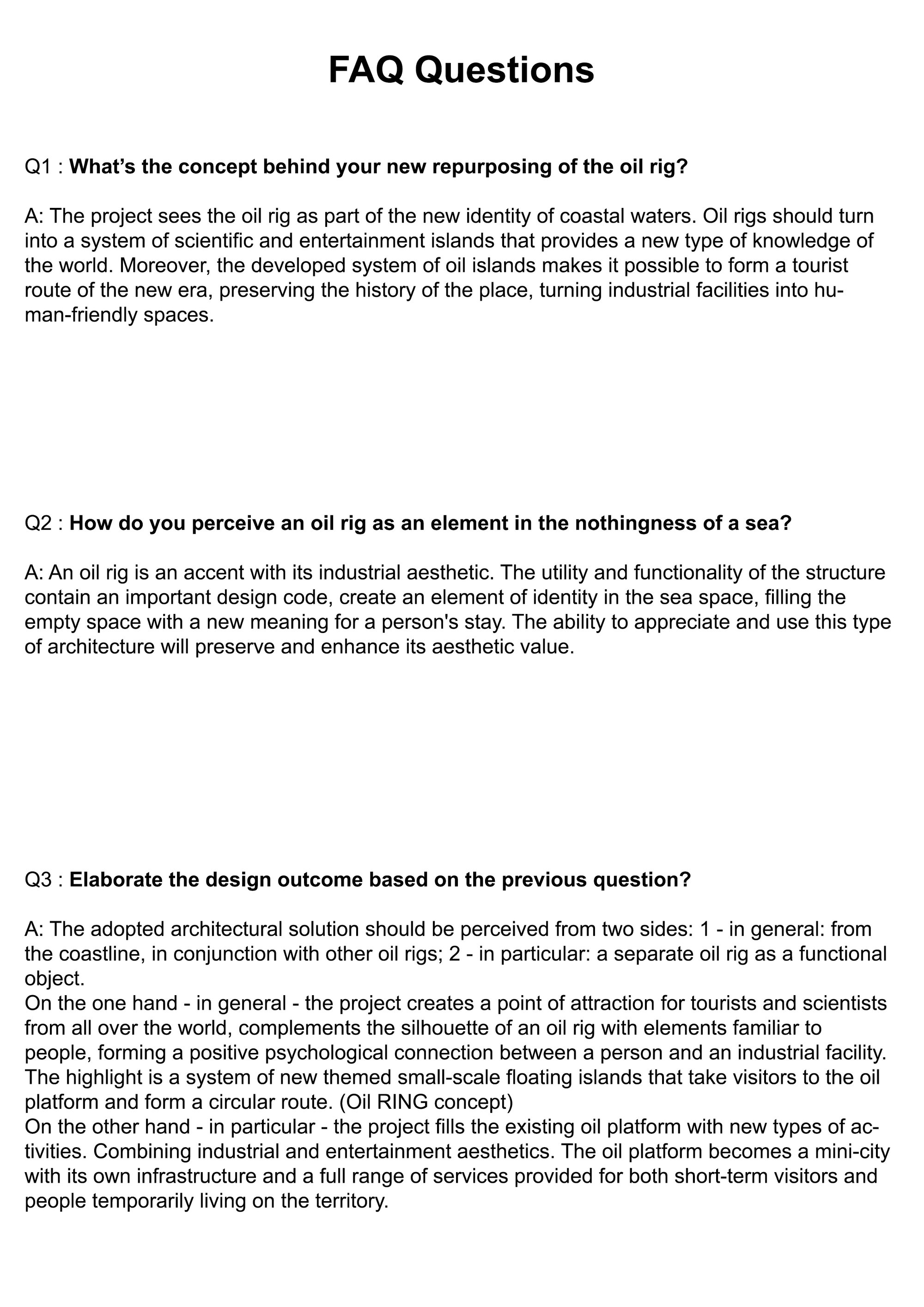 FAQ Questions

Q1 : What's the concept behind your new repurposing of the oil rig?

A: The project sees the oil rig as part of the new identity of coastal waters. Oil rigs should turn into a system of scientific and entertainment islands that provides a new type of knowledge of the world. Moreover, the developed system of oil islands makes it possible to form a tourist route of the new era, preserving the history of the place, turning industrial facilities into human-friendly spaces.

Q2 : How do you perceive an oil rig as an element in the nothingness of a sea?

A: An oil rig is an accent with its industrial aesthetic. The utility and functionality of the structure contain an important design code, create an element of identity in the sea space, filling the empty space with a new meaning for a person's stay. The ability to appreciate and use this type of architecture will preserve and enhance its aesthetic value.

Q3 : Elaborate the design outcome based on the previous question?

A: The adopted architectural solution should be perceived from two sides: 1 - in general: from the coastline, in conjunction with other oil rigs; 2 - in particular: a separate oil rig as a functional object.
On the one hand - in general - the project creates a point of attraction for tourists and scientists from all over the world, complements the silhouette of an oil rig with elements familiar to people, forming a positive psychological connection between a person and an industrial facility. The highlight is a system of new themed small-scale floating islands that take visitors to the oil platform and form a circular route. (Oil RING concept)
On the other hand - in particular - the project fills the existing oil platform with new types of activities. Combining industrial and entertainment aesthetics. The oil platform becomes a mini-city with its own infrastructure and a full range of services provided for both short-term visitors and people temporarily living on the territory.